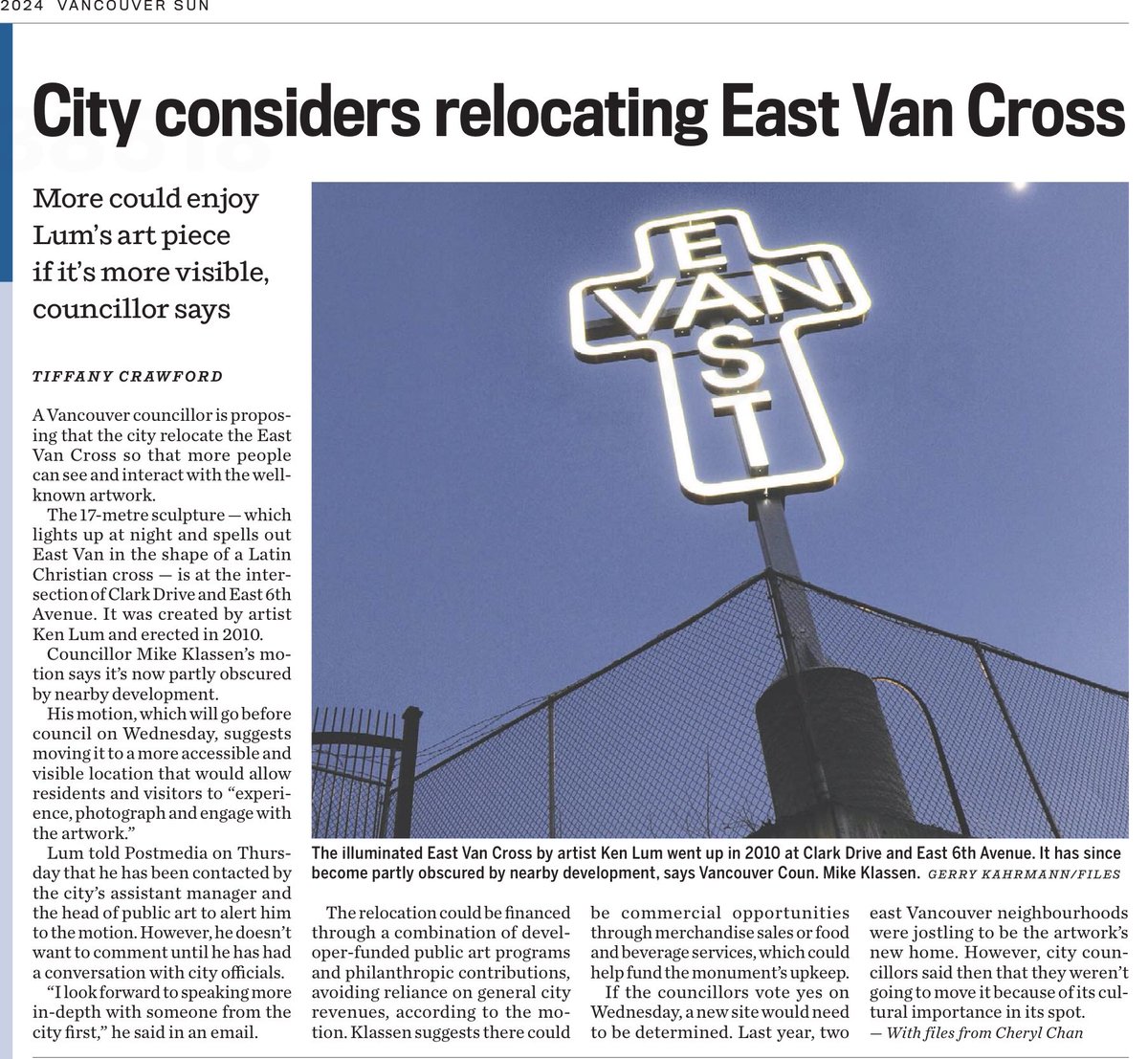 2024 VANCOUVER SUN

City considers relocating East Van Cross

More could enjoy Lum's art piece if it's more visible, councillor says

TIFFANY CRAWFORD

A Vancouver councillor is proposing that the city relocate the East Van Cross so that more people can see and interact with the well-known artwork.

The 17-metre sculpture — which lights up at night and spells out East Van in the shape of a Latin Christian cross — is at the intersection of Clark Drive and East 6th Avenue. It was created by artist Ken Lum and erected in 2010.

Councillor Mike Klassen's motion says it's now partly obscured by nearby development.

His motion, which will go before council on Wednesday, suggests moving it to a more accessible and visible location that would allow residents and visitors to "experience, photograph and engage with the artwork."

Lum told Postmedia on Thursday that he has been contacted by the city's assistant manager and the head of public art to alert him to the motion. However, he doesn't want to comment until he has had a conversation with city officials.

"I look forward to speaking more in-depth with someone from the city first," he said in an email.

E
VAN
S
T

The illuminated East Van Cross by artist Ken Lum went up in 2010 at Clark Drive and East 6th Avenue. It has since become partly obscured by nearby development, says Vancouver Coun. Mike Klassen. GERRY KAHRMANN/FILES

The relocation could be financed through a combination of developer-funded public art programs and philanthropic contributions, avoiding reliance on general city revenues, according to the motion. Klassen suggests there could be commercial opportunities through merchandise sales or food and beverage services, which could help fund the monument's upkeep.

If the councillors vote yes on Wednesday, a new site would need to be determined. Last year, two east Vancouver neighbourhoods were jostling to be the artwork's new home. However, city councillors said then that they weren't going to move it because of its cultural importance in its spot.

— With files from Cheryl Chan